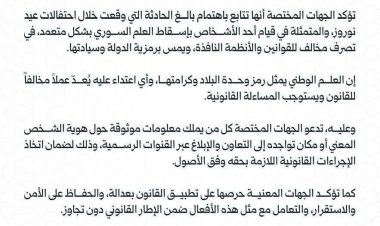 تؤكد الجهات المختصة أنها تتابع باهتمام بالغ الحادثة التي وقعت خلال احتفالات عيد نوروز، والمتمثلة في قيام أحد الأشخاص بإسقاط العلم السوري بشكل متعمد، في تصرف مخالف للقوانين والأنظمة النافذة، ويمس برمزية الدولة وسيادتها.

إن العلم الوطني يمثل رمز وحدة البلاد وكرامتها، وأي اعتداء عليه يُعدّ عملاً مخالفاً للقانون ويستوجب المساءلة القانونية.

وعليه، تدعو الجهات المختصة كل من يملك معلومات موثوقة حول هوية الشخص المعني أو مكان تواجده إلى التعاون والإبلاغ عبر القنوات الرسمية، وذلك لضمان اتخاذ الإجراءات القانونية اللازمة بحقه وفق الأصول.

كما تؤكد الجهات المعنية حرصها على تطبيق القانون بعدالة، والحفاظ على الأمن والاستقرار، والتعامل مع مثل هذه الأفعال ضمن الإطار القانوني دون تجاوز.